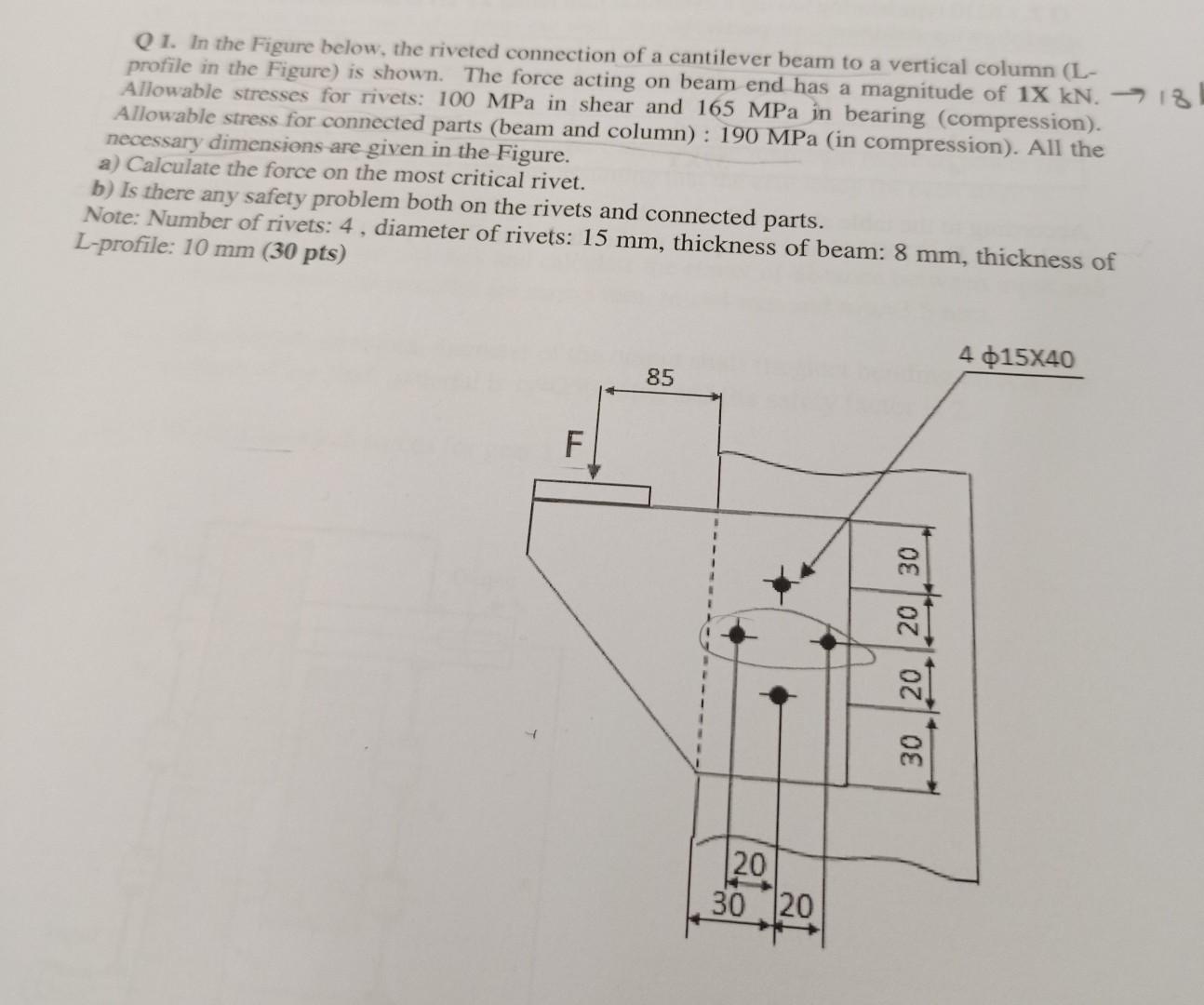 Q 1. In the Figure below, the riveted connection of a cantilever beam to a vertical column (L-profile in the Figure) is shown. The force acting on beam end has a magnitude of 1X kN. → 18 Allowable stresses for rivets: 100 MPa in shear and 165 MPa in bearing (compression). Allowable stress for connected parts (beam and column) : 190 MPa (in compression). All the necessary dimensions are given in the Figure.
a) Calculate the force on the most critical rivet.
b) Is there any safety problem both on the rivets and connected parts.
Note: Number of rivets: 4 , diameter of rivets: 15 mm, thickness of beam: 8 mm, thickness of L-profile: 10 mm (30 pts)

4 ϕ15X40
85
F
30
20
20
30
20
30
20